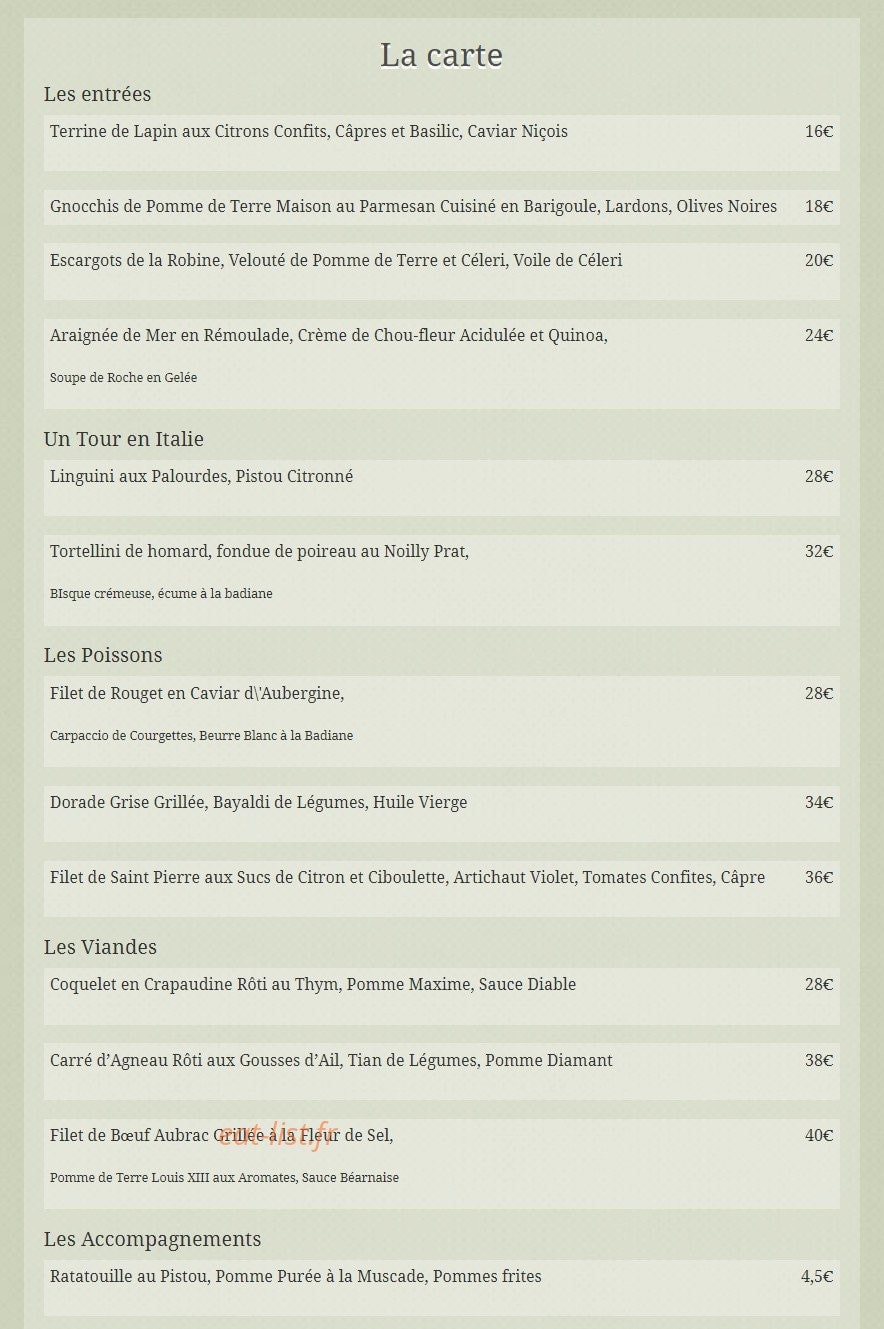 La carte

Les entrées

Terrine de Lapin aux Citrons Confits, Câpres et Basilic, Caviar Niçois 16€

Gnocchis de Pomme de Terre Maison au Parmesan Cuisiné en Barigoule, Lardons, Olives Noires 18€

Escargots de la Robine, Velouté de Pomme de Terre et Céleri, Voile de Céleri 20€

Araignée de Mer en Rémoulade, Crème de Chou-fleur Acidulée et Quinoa, 24€

Soupe de Roche en Gelée

Un Tour en Italie

Linguini aux Palourdes, Pistou Citronné 28€

Tortellini de homard, fondue de poireau au Noilly Prat, 32€

BIsque crémeuse, écume à la badiane

Les Poissons

Filet de Rouget en Caviar d\'Aubergine, 28€

Carpaccio de Courgettes, Beurre Blanc à la Badiane

Dorade Grise Grillée, Bayaldi de Légumes, Huile Vierge 34€

Filet de Saint Pierre aux Sucs de Citron et Ciboulette, Artichaut Violet, Tomates Confites, Câpre 36€

Les Viandes

Coquelet en Crapaudine Rôti au Thym, Pomme Maxime, Sauce Diable 28€

Carré d'Agneau Rôti aux Gousses d'Ail, Tian de Légumes, Pomme Diamant 38€

Filet de Bœuf Aubrac Grillée à la Fleur de Sel, 40€

eat-list.fr

Pomme de Terre Louis XIII aux Aromates, Sauce Béarnaise

Les Accompagnements

Ratatouille au Pistou, Pomme Purée à la Muscade, Pommes frites 4,5€